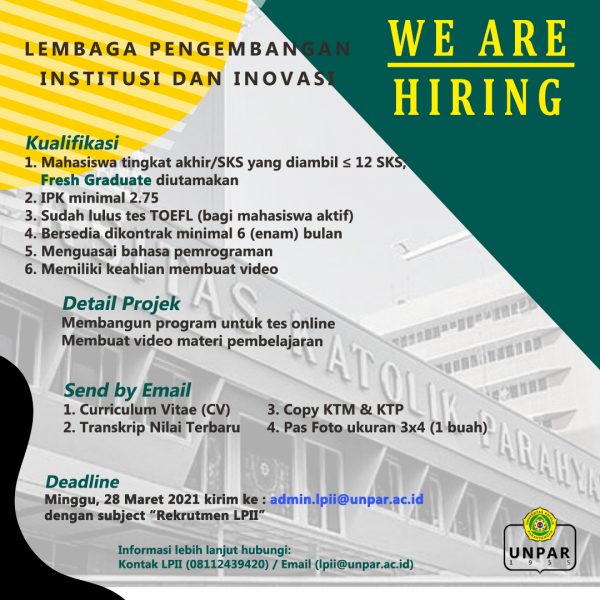 LEMBAGA PENGEMBANGAN INSTITUSI DAN INOVASI

WE ARE HIRING

Kualifikasi
1. Mahasiswa tingkat akhir/SKS yang diambil ≤ 12 SKS, Fresh Graduate diutamakan
2. IPK minimal 2.75
3. Sudah lulus tes TOEFL (bagi mahasiswa aktif)
4. Bersedia dikontrak minimal 6 (enam) bulan
5. Menguasai bahasa pemrograman
6. Memiliki keahlian membuat video

Detail Projek
Membangun program untuk tes online
Membuat video materi pembelajaran

Send by Email
1. Curriculum Vitae (CV)
2. Transkrip Nilai Terbaru
3. Copy KTM & KTP
4. Pas Foto ukuran 3x4 (1 buah)

Deadline
Minggu, 28 Maret 2021 kirim ke : admin.lpii@unpar.ac.id
dengan subject "Rekrutmen LPII"

Informasi lebih lanjut hubungi:
Kontak LPII (08112439420) / Email (lpii@unpar.ac.id)

UNPAR
1955